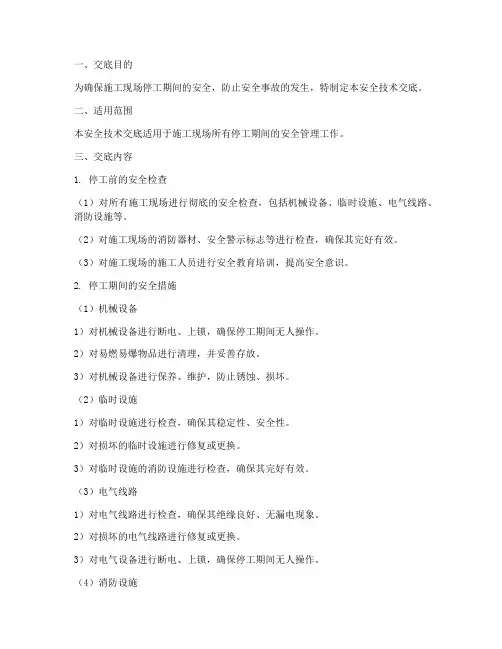 一、交底目的

为确保施工现场停工期间的安全，防止安全事故的发生，特制定本安全技术交底。

二、适用范围

本安全技术交底适用于施工现场所有停工期间的安全管理工作。

三、交底内容

1. 停工前的安全检查

（1）对所有施工现场进行彻底的安全检查，包括机械设备、临时设施、电气线路、消防设施等。

（2）对施工现场的消防器材、安全警示标志等进行检查，确保其完好有效。

（3）对施工现场的施工人员进行安全教育培训，提高安全意识。

2. 停工期间的安全措施

（1）机械设备

1）对机械设备进行断电、上锁，确保停工期间无人操作。

2）对易燃易爆物品进行清理，并妥善存放。

3）对机械设备进行保养、维护，防止锈蚀、损坏。

（2）临时设施

1）对临时设施进行检查，确保其稳定性、安全性。

2）对损坏的临时设施进行修复或更换。

3）对临时设施的消防设施进行检查，确保其完好有效。

（3）电气线路

1）对电气线路进行检查，确保其绝缘良好、无漏电现象。

2）对损坏的电气线路进行修复或更换。

3）对电气设备进行断电、上锁，确保停工期间无人操作。

（4）消防设施